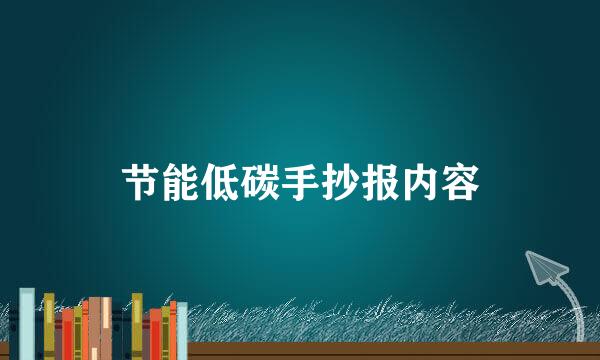 节能低碳手抄报内容